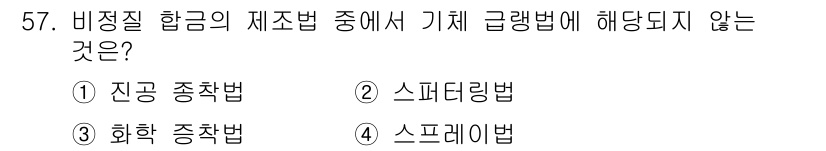 57. 비정질 합금의 제조법 중에서 기체 급랭법에 해당되지 않는 것은?

① 진공 종착법 ② 스퍼터링법

③ 화학 증착법 ④ 스프레이법